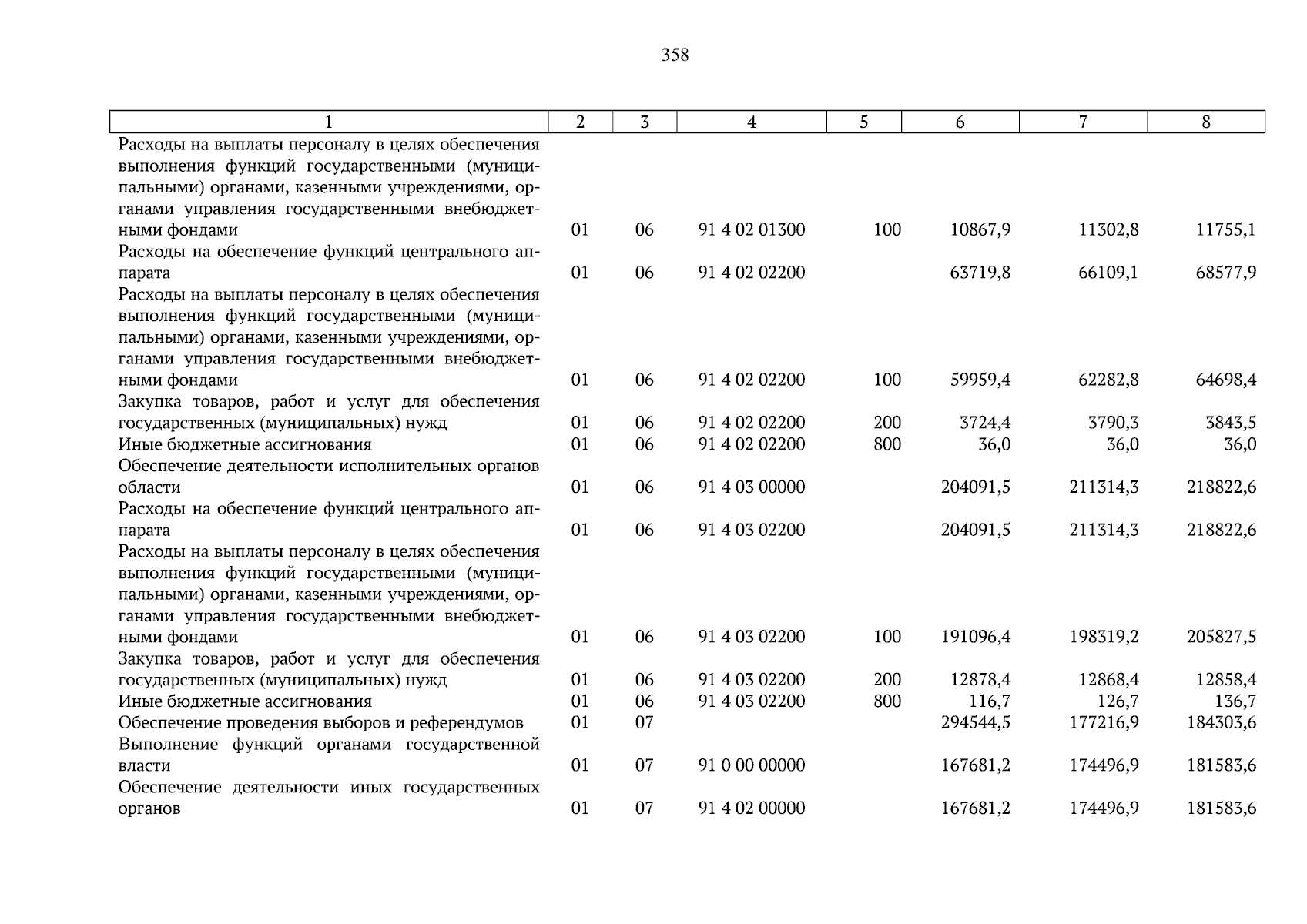 358

| 1 | 2 | 3 | 4 | 5 | 6 | 7 | 8 |
|---|---|---|---|---|---|---|---|
| Расходы на выплаты персоналу в целях обеспечения выполнения функций государственными (муниципальными) органами, казенными учреждениями, органами управления государственными внебюджетными фондами | 01 | 06 | 91 4 02 01300 | 100 | 10867,9 | 11302,8 | 11755,1 |
| Расходы на обеспечение функций центрального аппарата | 01 | 06 | 91 4 02 02200 | | 63719,8 | 66109,1 | 68577,9 |
| Расходы на выплаты персоналу в целях обеспечения выполнения функций государственными (муниципальными) органами, казенными учреждениями, органами управления государственными внебюджетными фондами | 01 | 06 | 91 4 02 02200 | 100 | 59959,4 | 62282,8 | 64698,4 |
| Закупка товаров, работ и услуг для обеспечения государственных (муниципальных) нужд | 01 | 06 | 91 4 02 02200 | 200 | 3724,4 | 3790,3 | 3843,5 |
| Иные бюджетные ассигнования | 01 | 06 | 91 4 02 02200 | 800 | 36,0 | 36,0 | 36,0 |
| Обеспечение деятельности исполнительных органов области | 01 | 06 | 91 4 03 00000 | | 204091,5 | 211314,3 | 218822,6 |
| Расходы на обеспечение функций центрального аппарата | 01 | 06 | 91 4 03 02200 | | 204091,5 | 211314,3 | 218822,6 |
| Расходы на выплаты персоналу в целях обеспечения выполнения функций государственными (муниципальными) органами, казенными учреждениями, органами управления государственными внебюджетными фондами | 01 | 06 | 91 4 03 02200 | 100 | 191096,4 | 198319,2 | 205827,5 |
| Закупка товаров, работ и услуг для обеспечения государственных (муниципальных) нужд | 01 | 06 | 91 4 03 02200 | 200 | 12878,4 | 12868,4 | 12858,4 |
| Иные бюджетные ассигнования | 01 | 06 | 91 4 03 02200 | 800 | 116,7 | 126,7 | 136,7 |
| Обеспечение проведения выборов и референдумов | 01 | 07 | | | 294544,5 | 177216,9 | 184303,6 |
| Выполнение функций органами государственной власти | 01 | 07 | 91 0 00 00000 | | 167681,2 | 174496,9 | 181583,6 |
| Обеспечение деятельности иных государственных органов | 01 | 07 | 91 4 02 00000 | | 167681,2 | 174496,9 | 181583,6 |